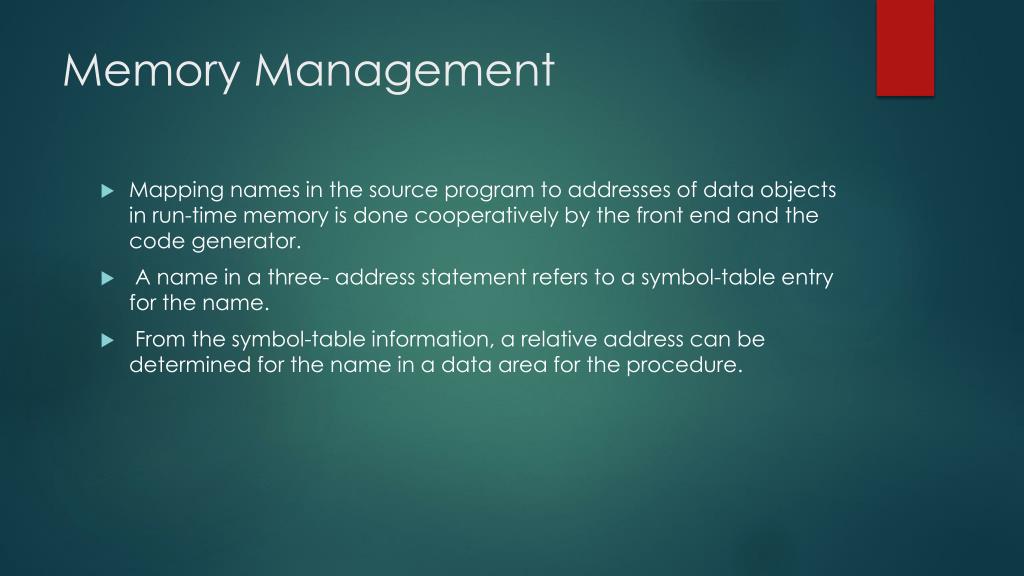 Memory Management

Mapping names in the source program to addresses of data objects in run-time memory is done cooperatively by the front end and the code generator.

A name in a three- address statement refers to a symbol-table entry for the name.

From the symbol-table information, a relative address can be determined for the name in a data area for the procedure.